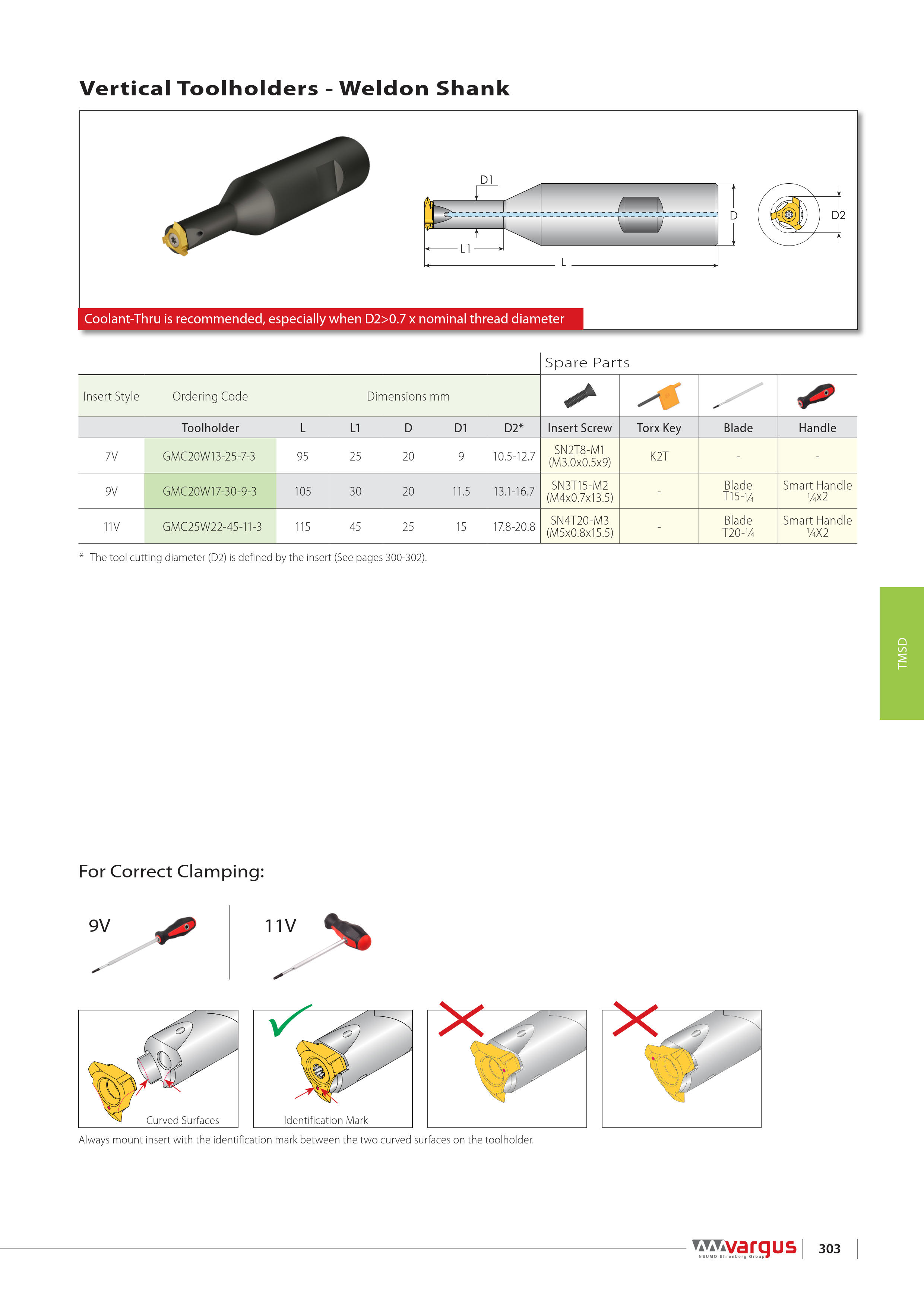 Vertical Toolholders - Weldon Shank

D1

D

D2

L1

L

Coolant-Thru is recommended, especially when D2>0.7 x nominal thread diameter

Spare Parts

| Insert Style | Ordering Code | Dimensions mm | | | | | | | | |
|---|---|---|---|---|---|---|---|---|---|---|
| | Toolholder | L | L1 | D | D1 | D2* | Insert Screw | Torx Key | Blade | Handle |
| 7V | GMC20W13-25-7-3 | 95 | 25 | 20 | 9 | 10.5-12.7 | SN2T8-M1 (M3.0x0.5x9) | K2T | - | - |
| 9V | GMC20W17-30-9-3 | 105 | 30 | 20 | 11.5 | 13.1-16.7 | SN3T15-M2 (M4x0.7x13.5) | - | Blade T15-¼ | Smart Handle ¼x2 |
| 11V | GMC25W22-45-11-3 | 115 | 45 | 25 | 15 | 17.8-20.8 | SN4T20-M3 (M5x0.8x15.5) | - | Blade T20-¼ | Smart Handle ¼X2 |

* The tool cutting diameter (D2) is defined by the insert (See pages 300-302).

TMSD

For Correct Clamping:

9V

11V

Curved Surfaces

Identification Mark

Always mount insert with the identification mark between the two curved surfaces on the toolholder.

vargus
NEUMO Ehrenberg Group

303